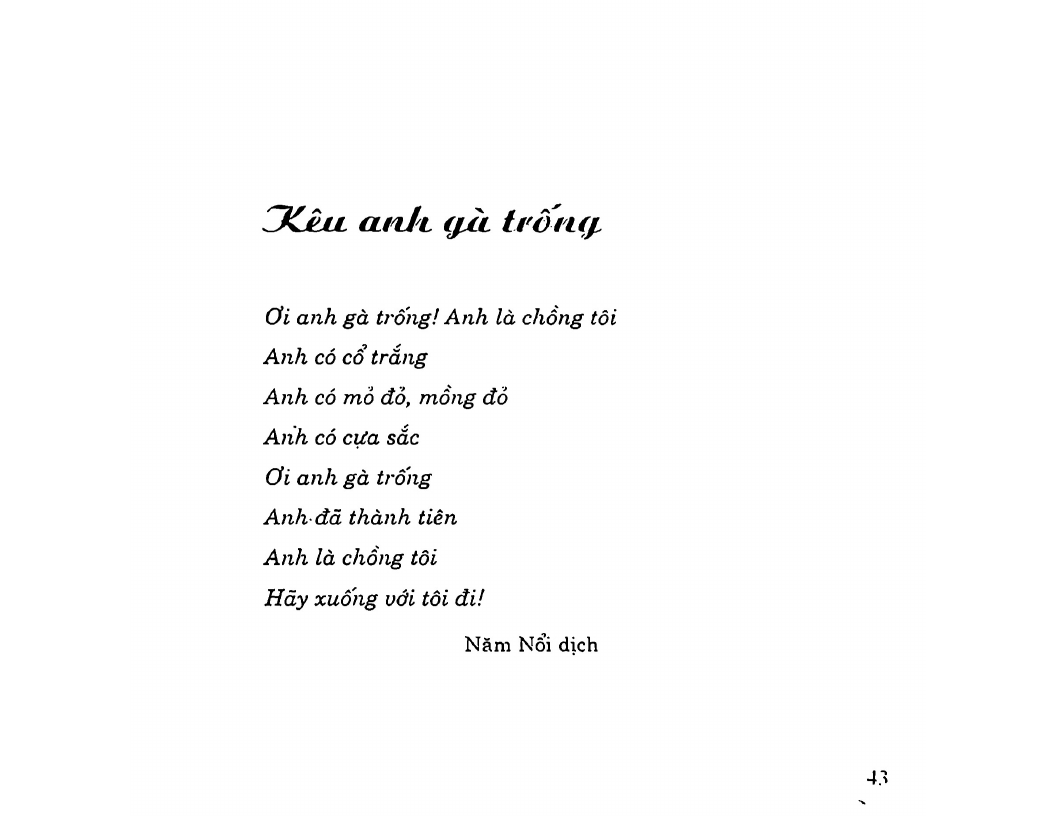 Kêu anh gà trống

Ơi anh gà trống! Anh là chồng tôi
Anh có cổ trắng
Anh có mỏ đỏ, mồng đỏ
Anh có cựa sắc
Ơi anh gà trống
Anh đã thành tiên
Anh là chồng tôi
Hãy xuống với tôi đi!

Năm Nổi dịch

43